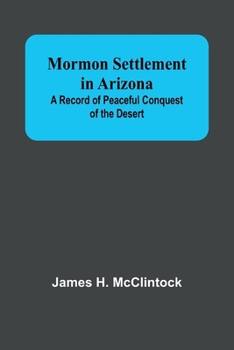 Mormon Settlement in Arizona
A Record of Peaceful Conquest of the Desert

James H. McClintock